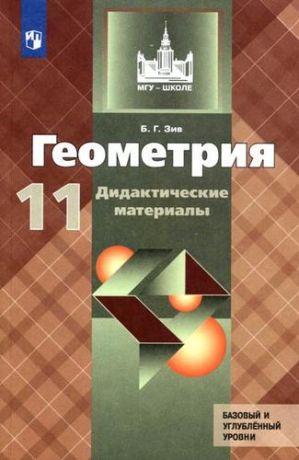 МГУ – ШКОЛЕ

Б. Г. Зив

Геометрия

11

Дидактические материалы

БАЗОВЫЙ И УГЛУБЛЁННЫЙ УРОВНИ